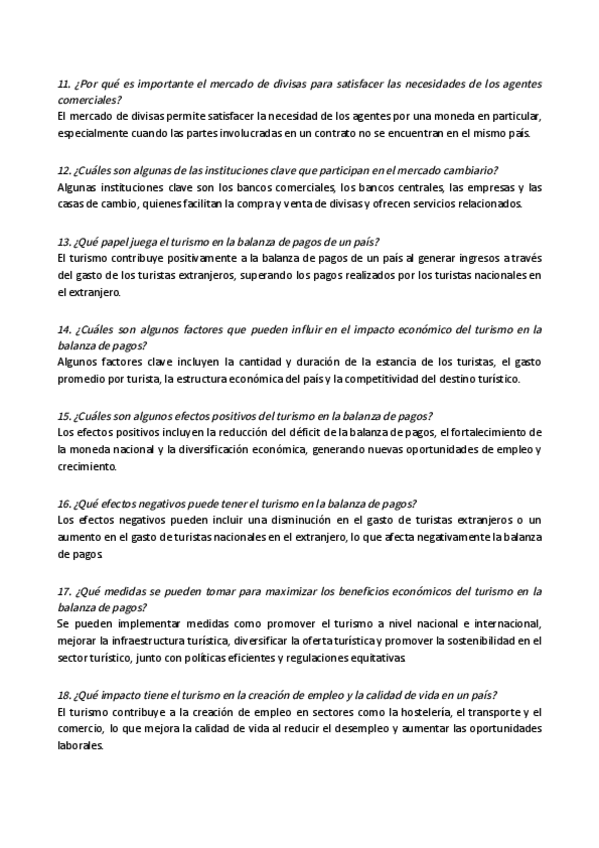 11. ¿Por qué es importante el mercado de divisas para satisfacer las necesidades de los agentes comerciales?
El mercado de divisas permite satisfacer la necesidad de los agentes por una moneda en particular, especialmente cuando las partes involucradas en un contrato no se encuentran en el mismo país.

12. ¿Cuáles son algunas de las instituciones clave que participan en el mercado cambiario?
Algunas instituciones clave son los bancos comerciales, los bancos centrales, las empresas y las casas de cambio, quienes facilitan la compra y venta de divisas y ofrecen servicios relacionados.

13. ¿Qué papel juega el turismo en la balanza de pagos de un país?
El turismo contribuye positivamente a la balanza de pagos de un país al generar ingresos a través del gasto de los turistas extranjeros, superando los pagos realizados por los turistas nacionales en el extranjero.

14. ¿Cuáles son algunos factores que pueden influir en el impacto económico del turismo en la balanza de pagos?
Algunos factores clave incluyen la cantidad y duración de la estancia de los turistas, el gasto promedio por turista, la estructura económica del país y la competitividad del destino turístico.

15. ¿Cuáles son algunos efectos positivos del turismo en la balanza de pagos?
Los efectos positivos incluyen la reducción del déficit de la balanza de pagos, el fortalecimiento de la moneda nacional y la diversificación económica, generando nuevas oportunidades de empleo y crecimiento.

16. ¿Qué efectos negativos puede tener el turismo en la balanza de pagos?
Los efectos negativos pueden incluir una disminución en el gasto de turistas extranjeros o un aumento en el gasto de turistas nacionales en el extranjero, lo que afecta negativamente la balanza de pagos.

17. ¿Qué medidas se pueden tomar para maximizar los beneficios económicos del turismo en la balanza de pagos?
Se pueden implementar medidas como promover el turismo a nivel nacional e internacional, mejorar la infraestructura turística, diversificar la oferta turística y promover la sostenibilidad en el sector turístico, junto con políticas eficientes y regulaciones equitativas.

18. ¿Qué impacto tiene el turismo en la creación de empleo y la calidad de vida en un país?
El turismo contribuye a la creación de empleo en sectores como la hostelería, el transporte y el comercio, lo que mejora la calidad de vida al reducir el desempleo y aumentar las oportunidades laborales.